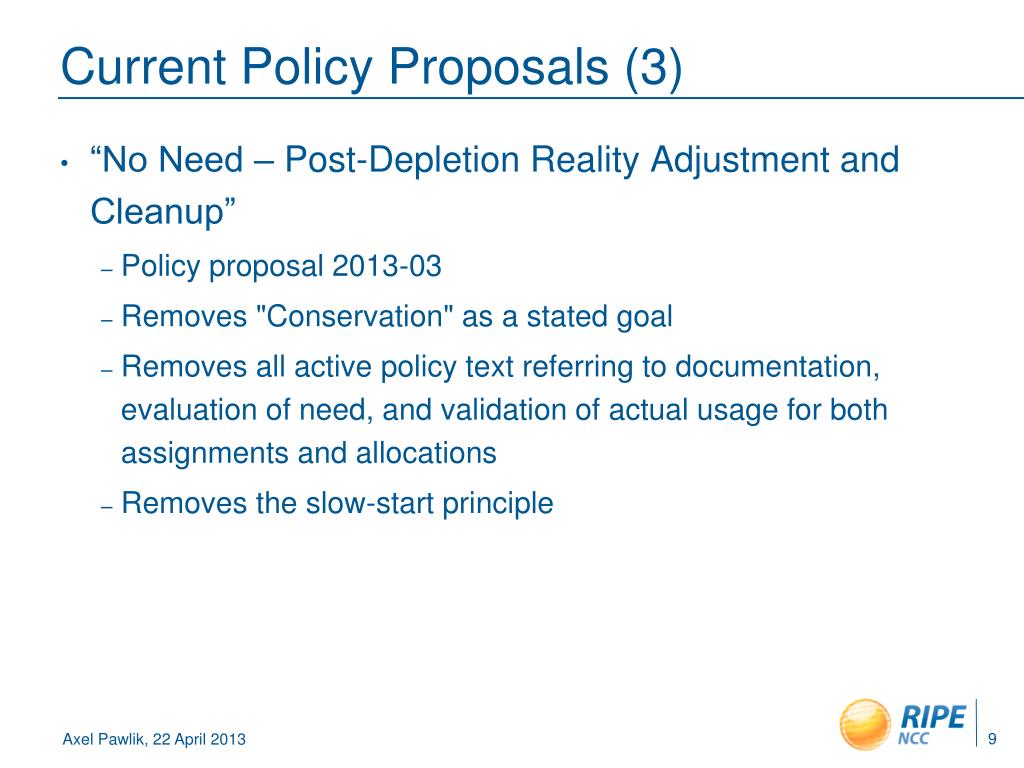 Current Policy Proposals (3)

• “No Need – Post-Depletion Reality Adjustment and Cleanup”
– Policy proposal 2013-03
– Removes "Conservation" as a stated goal
– Removes all active policy text referring to documentation, evaluation of need, and validation of actual usage for both assignments and allocations
– Removes the slow-start principle

Axel Pawlik, 22 April 2013

RIPE NCC

9